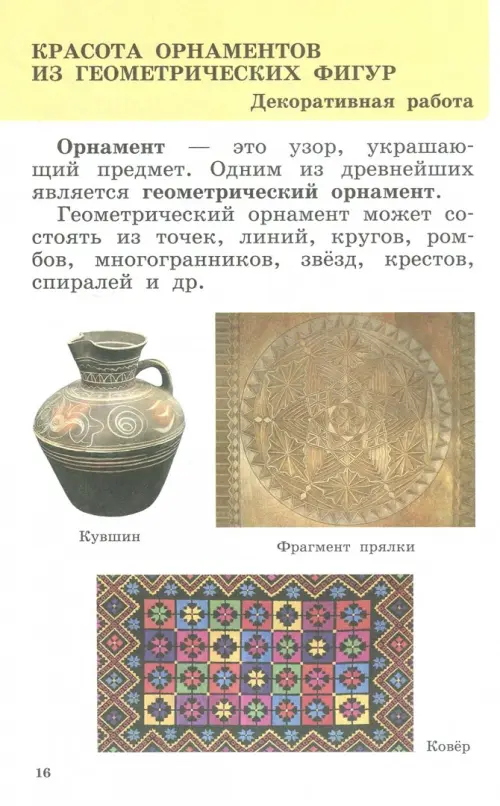 КРАСОТА ОРНАМЕНТОВ
ИЗ ГЕОМЕТРИЧЕСКИХ ФИГУР

Декоративная работа

Орнамент — это узор, украшающий предмет. Одним из древнейших является геометрический орнамент.

Геометрический орнамент может состоять из точек, линий, кругов, ромбов, многогранников, звёзд, крестов, спиралей и др.

Кувшин

Фрагмент прялки

Ковёр

16